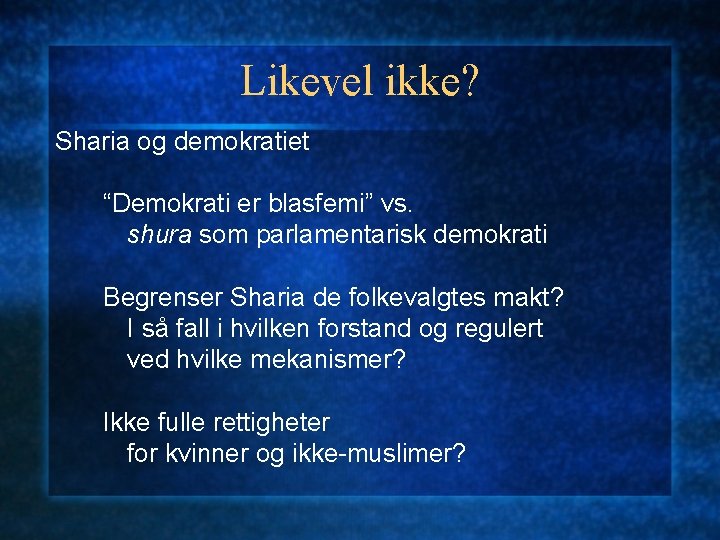 Likevel ikke?

Sharia og demokratiet

"Demokrati er blasfemi" vs. shura som parlamentarisk demokrati

Begrenser Sharia de folkevalgtes makt? I så fall i hvilken forstand og regulert ved hvilke mekanismer?

Ikke fulle rettigheter for kvinner og ikke-muslimer?